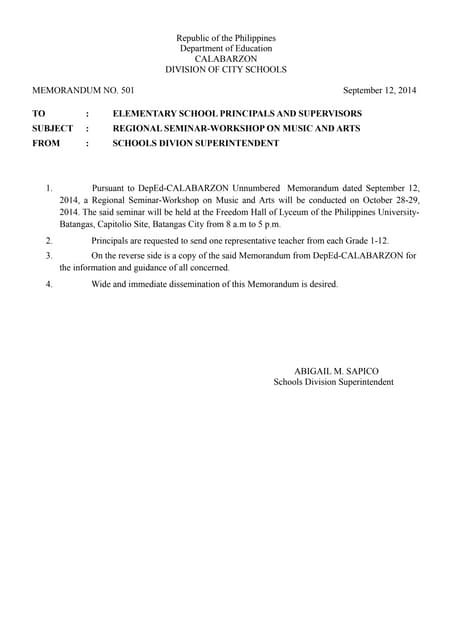 Republic of the Philippines
Department of Education
CALABARZON
DIVISION OF CITY SCHOOLS

MEMORANDUM NO. 501

September 12, 2014

TO : ELEMENTARY SCHOOL PRINCIPALS AND SUPERVISORS
SUBJECT : REGIONAL SEMINAR-WORKSHOP ON MUSIC AND ARTS
FROM : SCHOOLS DIVION SUPERINTENDENT

1. Pursuant to DepEd-CALABARZON Unnumbered Memorandum dated September 12, 2014, a Regional Seminar-Workshop on Music and Arts will be conducted on October 28-29, 2014. The said seminar will be held at the Freedom Hall of Lyceum of the Philippines University-Batangas, Capitolio Site, Batangas City from 8 a.m to 5 p.m.

2. Principals are requested to send one representative teacher from each Grade 1-12.

3. On the reverse side is a copy of the said Memorandum from DepEd-CALABARZON for the information and guidance of all concerned.

4. Wide and immediate dissemination of this Memorandum is desired.

ABIGAIL M. SAPICO
Schools Division Superintendent